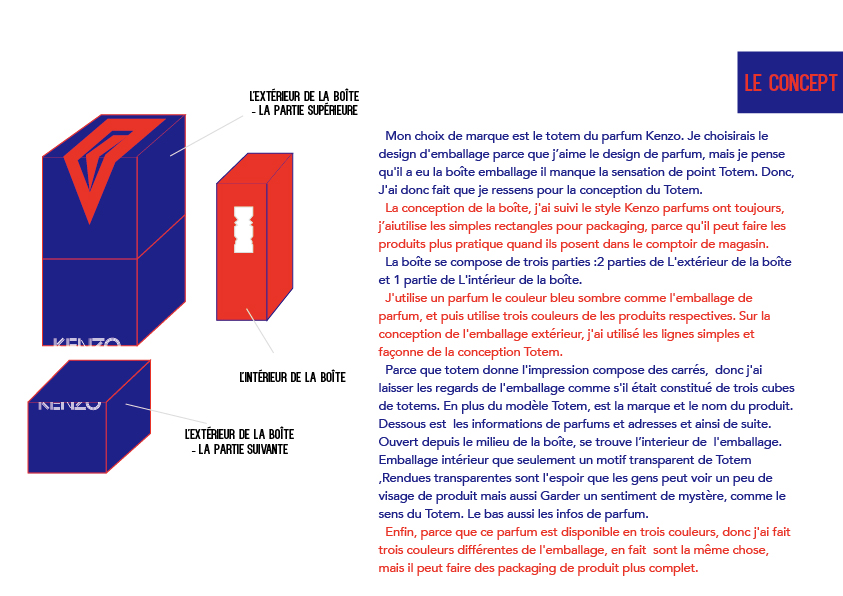 LE CONCEPT

L'EXTÉRIEUR DE LA BOÎTE
- LA PARTIE SUPÉRIEURE

KENZO

L'INTÉRIEUR DE LA BOÎTE

KENZO

L'EXTÉRIEUR DE LA BOÎTE
- LA PARTIE SUIVANTE

Mon choix de marque est le totem du parfum Kenzo. Je choisirais le design d'emballage parce que j'aime le design de parfum, mais je pense qu'il a eu la boîte emballage il manque la sensation de point Totem. Donc, J'ai donc fait que je ressens pour la conception du Totem.

La conception de la boîte, j'ai suivi le style Kenzo parfums ont toujours, j'aiutilise les simples rectangles pour packaging, parce qu'il peut faire les produits plus pratique quand ils posent dans le comptoir de magasin.

La boîte se compose de trois parties :2 parties de L'extérieur de la boîte et 1 partie de L'intérieur de la boîte.

J'utilise un parfum le couleur bleu sombre comme l'emballage de parfum, et puis utilise trois couleurs de les produits respectives. Sur la conception de l'emballage extérieur, j'ai utilisé les lignes simples et façonne de la conception Totem.

Parce que totem donne l'impression compose des carrés, donc j'ai laisser les regards de l'emballage comme s'il était constitué de trois cubes de totems. En plus du modèle Totem, est la marque et le nom du produit. Dessous est les informations de parfums et adresses et ainsi de suite. Ouvert depuis le milieu de la boîte, se trouve l'interieur de l'emballage. Emballage intérieur que seulement un motif transparent de Totem ,Rendues transparentes sont l'espoir que les gens peut voir un peu de visage de produit mais aussi Garder un sentiment de mystère, comme le sens du Totem. Le bas aussi les infos de parfum.

Enfin, parce que ce parfum est disponible en trois couleurs, donc j'ai fait trois couleurs différentes de l'emballage, en fait sont la même chose, mais il peut faire des packaging de produit plus complet.